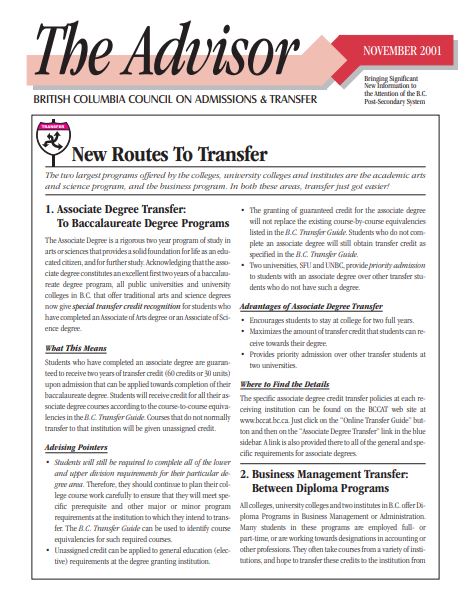 The Advisor

NOVEMBER 2001

BRITISH COLUMBIA COUNCIL ON ADMISSIONS & TRANSFER

Bringing Significant New Information to the Attention of the B.C. Post-Secondary System

TRANSFER

New Routes To Transfer

The two largest programs offered by the colleges, university colleges and institutes are the academic arts and science program, and the business program. In both these areas, transfer just got easier!

1. Associate Degree Transfer: To Baccalaureate Degree Programs

The Associate Degree is a rigorous two year program of study in arts or sciences that provides a solid foundation for life as an educated citizen, and for further study. Acknowledging that the associate degree constitutes an excellent first two years of a baccalaureate degree program, all public universities and university colleges in B.C. that offer traditional arts and science degrees now give special transfer credit recognition for students who have completed an Associate of Arts degree or an Associate of Science degree.

What This Means

Students who have completed an associate degree are guaranteed to receive two years of transfer credit (60 credits or 30 units) upon admission that can be applied towards completion of their baccalaureate degree. Students will receive credit for all their associate degree courses according to the course-to-course equivalencies in the B.C. Transfer Guide. Courses that do not normally transfer to that institution will be given unassigned credit.

Advising Pointers

• Students will still be required to complete all of the lower and upper division requirements for their particular degree area. Therefore, they should continue to plan their college course work carefully to ensure that they will meet specific prerequisite and other major or minor program requirements at the institution to which they intend to transfer. The B.C. Transfer Guide can be used to identify course equivalencies for such required courses.

• Unassigned credit can be applied to general education (elective) requirements at the degree granting institution.

• The granting of guaranteed credit for the associate degree will not replace the existing course-by-course equivalencies listed in the B.C. Transfer Guide. Students who do not complete an associate degree will still obtain transfer credit as specified in the B.C. Transfer Guide.

• Two universities, SFU and UNBC, provide priority admission to students with an associate degree over other transfer students who do not have such a degree.

Advantages of Associate Degree Transfer

• Encourages students to stay at college for two full years.

• Maximizes the amount of transfer credit that students can receive towards their degree.

• Provides priority admission over other transfer students at two universities.

Where to Find the Details

The specific associate degree credit transfer policies at each receiving institution can be found on the BCCAT web site at www.bccat.bc.ca. Just click on the "Online Transfer Guide" button and then on the "Associate Degree Transfer" link in the blue sidebar. A link is also provided there to all of the general and specific requirements for associate degrees.

2. Business Management Transfer: Between Diploma Programs

All colleges, university colleges and two institutes in B.C. offer Diploma Programs in Business Management or Administration. Many students in these programs are employed full- or part-time, or are working towards designations in accounting or other professions. They often take courses from a variety of institutions, and hope to transfer these credits to the institution from